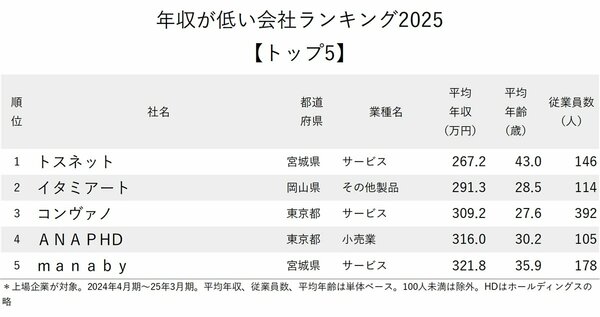 年収が低い会社ランキング2025

【トップ5】

| 順位 | 社名 | 都道府県 | 業種名 | 平均年収（万円） | 平均年齢（歳） | 従業員数（人） |
|---|---|---|---|---|---|---|
| 1 | トスネット | 宮城県 | サービス | 267.2 | 43.0 | 146 |
| 2 | イタミアート | 岡山県 | その他製品 | 291.3 | 28.5 | 114 |
| 3 | コンヴァノ | 東京都 | サービス | 309.2 | 27.6 | 392 |
| 4 | ANAPHD | 東京都 | 小売業 | 316.0 | 30.2 | 105 |
| 5 | manaby | 宮城県 | サービス | 321.8 | 35.9 | 178 |

＊上場企業が対象。2024年4月期～25年3月期。平均年収、従業員数、平均年齢は単体ベース。100人未満は除外。HDはホールディングスの略